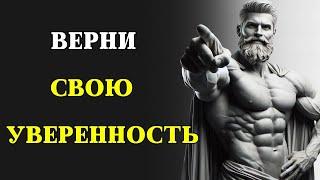 ВЕРНИ

СВОЮ

УВЕРЕННОСТЬ